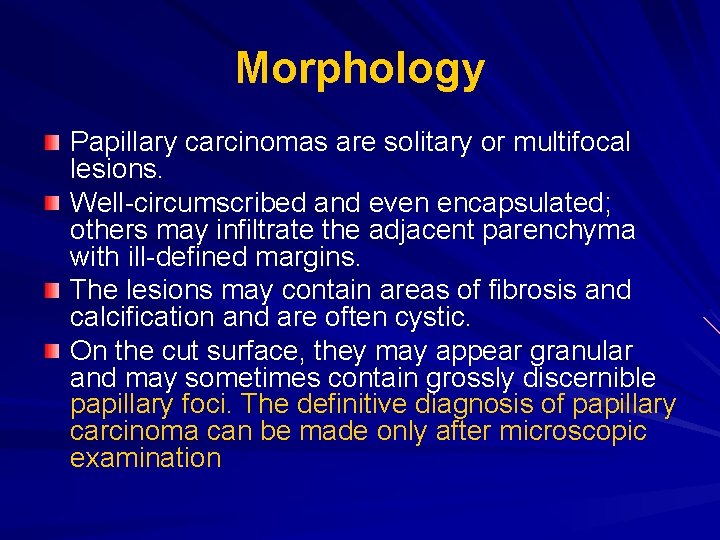 Morphology

Papillary carcinomas are solitary or multifocal lesions.

Well-circumscribed and even encapsulated; others may infiltrate the adjacent parenchyma with ill-defined margins.

The lesions may contain areas of fibrosis and calcification and are often cystic.

On the cut surface, they may appear granular and may sometimes contain grossly discernible papillary foci. The definitive diagnosis of papillary carcinoma can be made only after microscopic examination